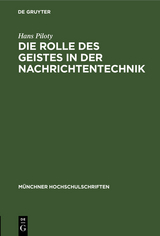 DE GRUYTER

Hans Piloty
DIE ROLLE DES GEISTES IN DER NACHRICHTENTECHNIK

MÜNCHNER HOCHSCHULSCHRIFTEN

DE
G